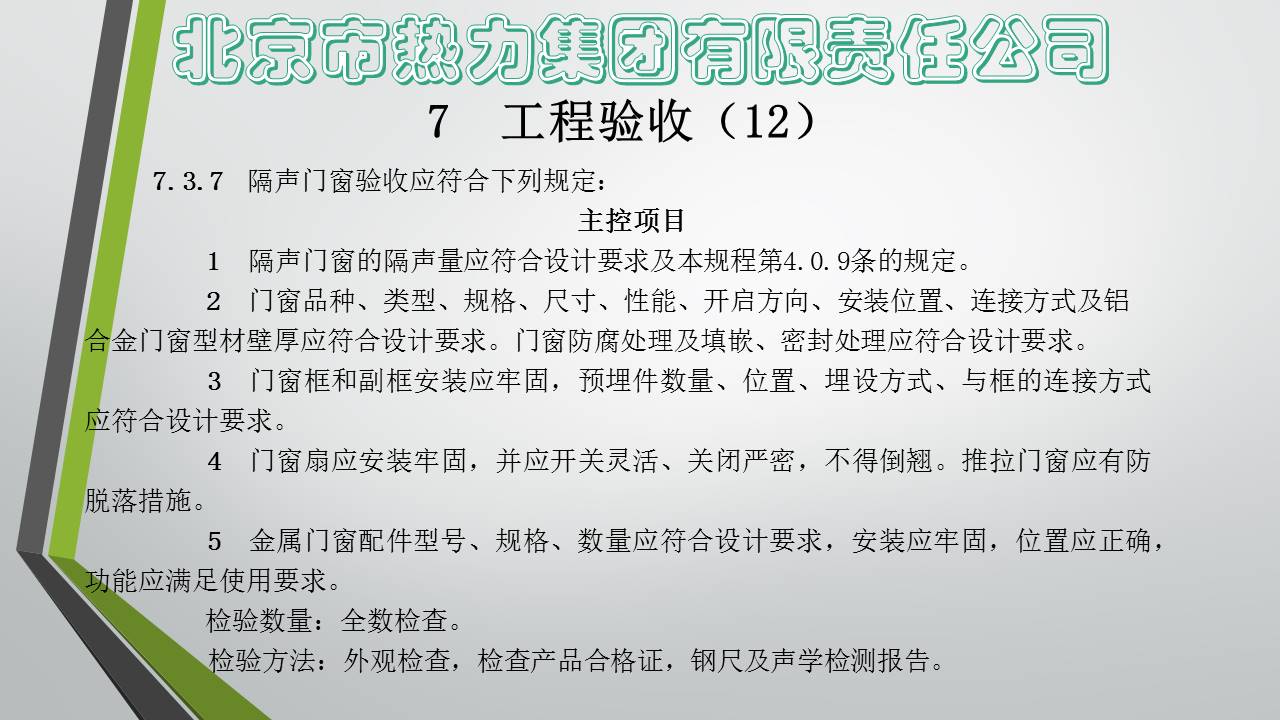 北京市热力集团有限责任公司

7 工程验收（12）

7.3.7 隔声门窗验收应符合下列规定：

主控项目

1 隔声门窗的隔声量应符合设计要求及本规程第4.0.9条的规定。

2 门窗品种、类型、规格、尺寸、性能、开启方向、安装位置、连接方式及铝合金门窗型材壁厚应符合设计要求。门窗防腐处理及填嵌、密封处理应符合设计要求。

3 门窗框和副框安装应牢固，预埋件数量、位置、埋设方式、与框的连接方式应符合设计要求。

4 门窗扇应安装牢固，并应开关灵活、关闭严密，不得倒翘。推拉门窗应有防脱落措施。

5 金属门窗配件型号、规格、数量应符合设计要求，安装应牢固，位置应正确，功能应满足使用要求。

检验数量：全数检查。

检验方法：外观检查，检查产品合格证，钢尺及声学检测报告。